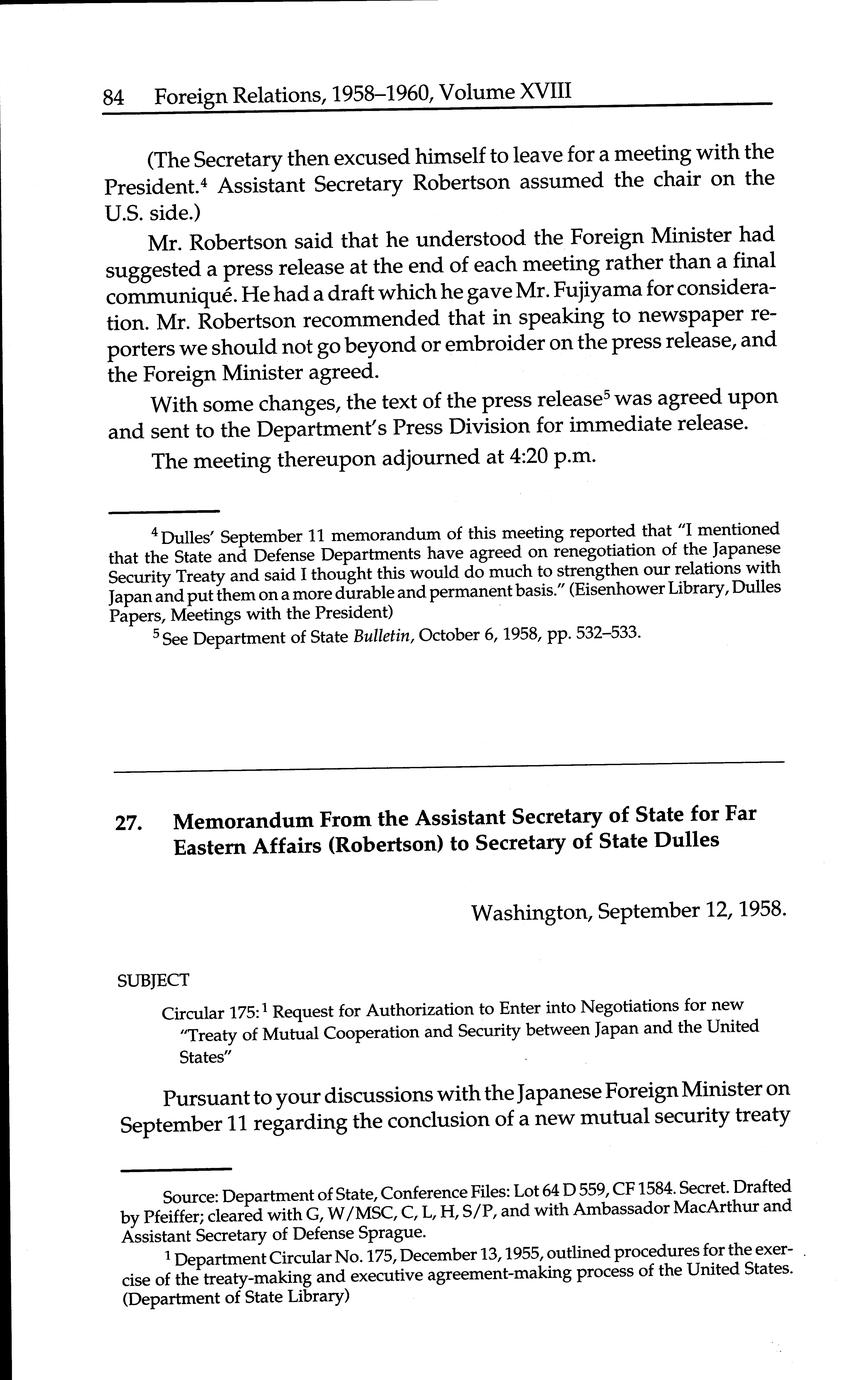 84 Foreign Relations, 1958–1960, Volume XVIII

(The Secretary then excused himself to leave for a meeting with the President.$^4$ Assistant Secretary Robertson assumed the chair on the U.S. side.)

Mr. Robertson said that he understood the Foreign Minister had suggested a press release at the end of each meeting rather than a final communiqué. He had a draft which he gave Mr. Fujiyama for consideration. Mr. Robertson recommended that in speaking to newspaper reporters we should not go beyond or embroider on the press release, and the Foreign Minister agreed.

With some changes, the text of the press release$^5$ was agreed upon and sent to the Department's Press Division for immediate release.

The meeting thereupon adjourned at 4:20 p.m.

$^4$ Dulles' September 11 memorandum of this meeting reported that "I mentioned that the State and Defense Departments have agreed on renegotiation of the Japanese Security Treaty and said I thought this would do much to strengthen our relations with Japan and put them on a more durable and permanent basis." (Eisenhower Library, Dulles Papers, Meetings with the President)

$^5$ See Department of State Bulletin, October 6, 1958, pp. 532–533.

27. Memorandum From the Assistant Secretary of State for Far Eastern Affairs (Robertson) to Secretary of State Dulles

Washington, September 12, 1958.

SUBJECT

Circular 175:$^1$ Request for Authorization to Enter into Negotiations for new "Treaty of Mutual Cooperation and Security between Japan and the United States"

Pursuant to your discussions with the Japanese Foreign Minister on September 11 regarding the conclusion of a new mutual security treaty

Source: Department of State, Conference Files: Lot 64 D 559, CF 1584. Secret. Drafted by Pfeiffer; cleared with G, W/MSC, C, L, H, S/P, and with Ambassador MacArthur and Assistant Secretary of Defense Sprague.

$^1$ Department Circular No. 175, December 13, 1955, outlined procedures for the exercise of the treaty-making and executive agreement-making process of the United States. (Department of State Library)